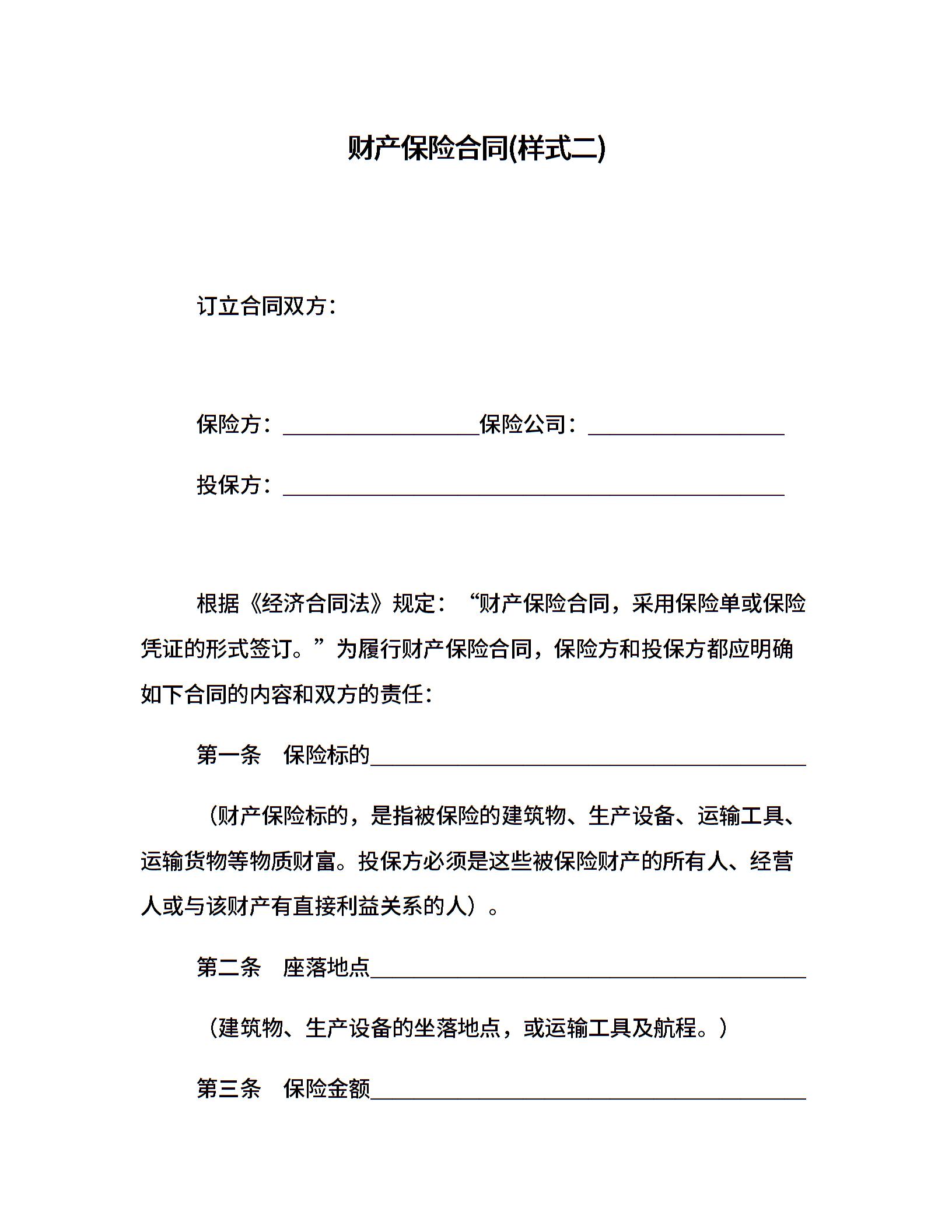 财产保险合同(样式二)

订立合同双方：

保险方：__________________保险公司：__________________

投保方：______________________________________________

根据《经济合同法》规定：“财产保险合同，采用保险单或保险凭证的形式签订。”为履行财产保险合同，保险方和投保方都应明确如下合同的内容和双方的责任：

第一条　保险标的________________________________________

（财产保险标的，是指被保险的建筑物、生产设备、运输工具、运输货物等物质财富。投保方必须是这些被保险财产的所有人、经营人或与该财产有直接利益关系的人）。

第二条　座落地点________________________________________

（建筑物、生产设备的坐落地点，或运输工具及航程。）

第三条　保险金额________________________________________